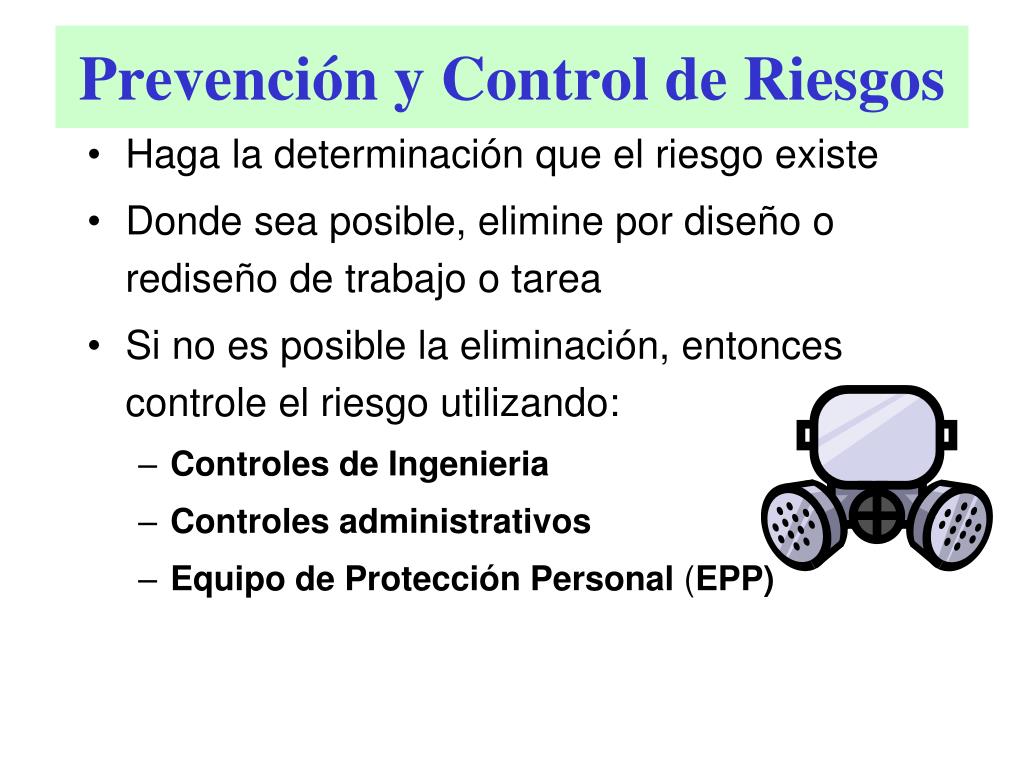 Prevención y Control de Riesgos

• Haga la determinación que el riesgo existe

• Donde sea posible, elimine por diseño o rediseño de trabajo o tarea

• Si no es posible la eliminación, entonces controle el riesgo utilizando:

– Controles de Ingenieria

– Controles administrativos

– Equipo de Protección Personal (EPP)